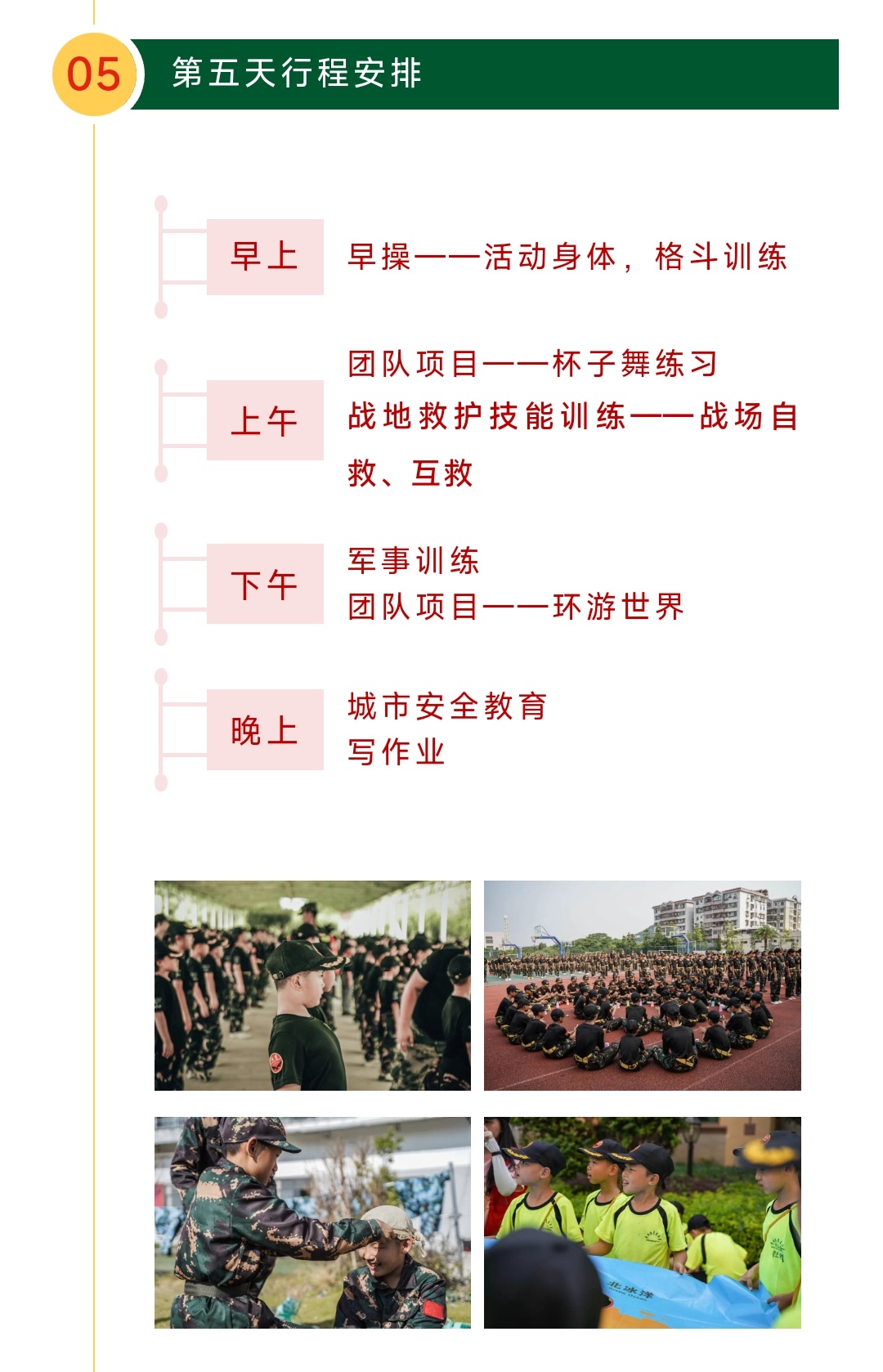 05 第五天行程安排

早上
早操——活动身体，格斗训练

上午
团队项目——杯子舞练习
战地救护技能训练——战场自救、互救

下午
军事训练
团队项目——环游世界

晚上
城市安全教育
写作业

北冰洋